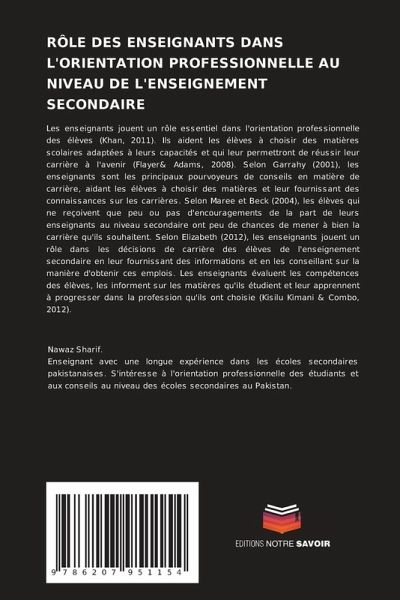 RÔLE DES ENSEIGNANTS DANS L'ORIENTATION PROFESSIONNELLE AU NIVEAU DE L'ENSEIGNEMENT SECONDAIRE

Les enseignants jouent un rôle essentiel dans l'orientation professionnelle des élèves (Khan, 2011). Ils aident les élèves à choisir des matières scolaires adaptées à leurs capacités et qui leur permettront de réussir leur carrière à l'avenir (Flayer& Adams, 2008). Selon Garrahy (2001), les enseignants sont les principaux pourvoyeurs de conseils en matière de carrière, aidant les élèves à choisir des matières et leur fournissant des connaissances sur les carrières. Selon Maree et Beck (2004), les élèves qui ne reçoivent que peu ou pas d'encouragements de la part de leurs enseignants au niveau secondaire ont peu de chances de mener à bien la carrière qu'ils souhaitent. Selon Elizabeth (2012), les enseignants jouent un rôle dans les décisions de carrière des élèves de l'enseignement secondaire en leur fournissant des informations et en les conseillant sur la manière d'obtenir ces emplois. Les enseignants évaluent les compétences des élèves, les informent sur les matières qu'ils étudient et leur apprennent à progresser dans la profession qu'ils ont choisie (Kisilu Kimani & Combo, 2012).

Nawaz Sharif.
Enseignant avec une longue expérience dans les écoles secondaires pakistanaises. S'intéresse à l'orientation professionnelle des étudiants et aux conseils au niveau des écoles secondaires au Pakistan.

9 786207 951154

EDITIONS NOTRE SAVOIR